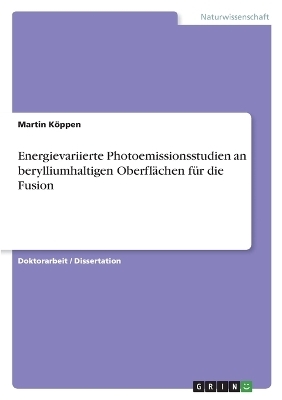 Naturwissenschaft

Martin Köppen

Energievariierte Photoemissionsstudien an berylliumhaltigen Oberflächen für die Fusion

Doktorarbeit / Dissertation

GRIN